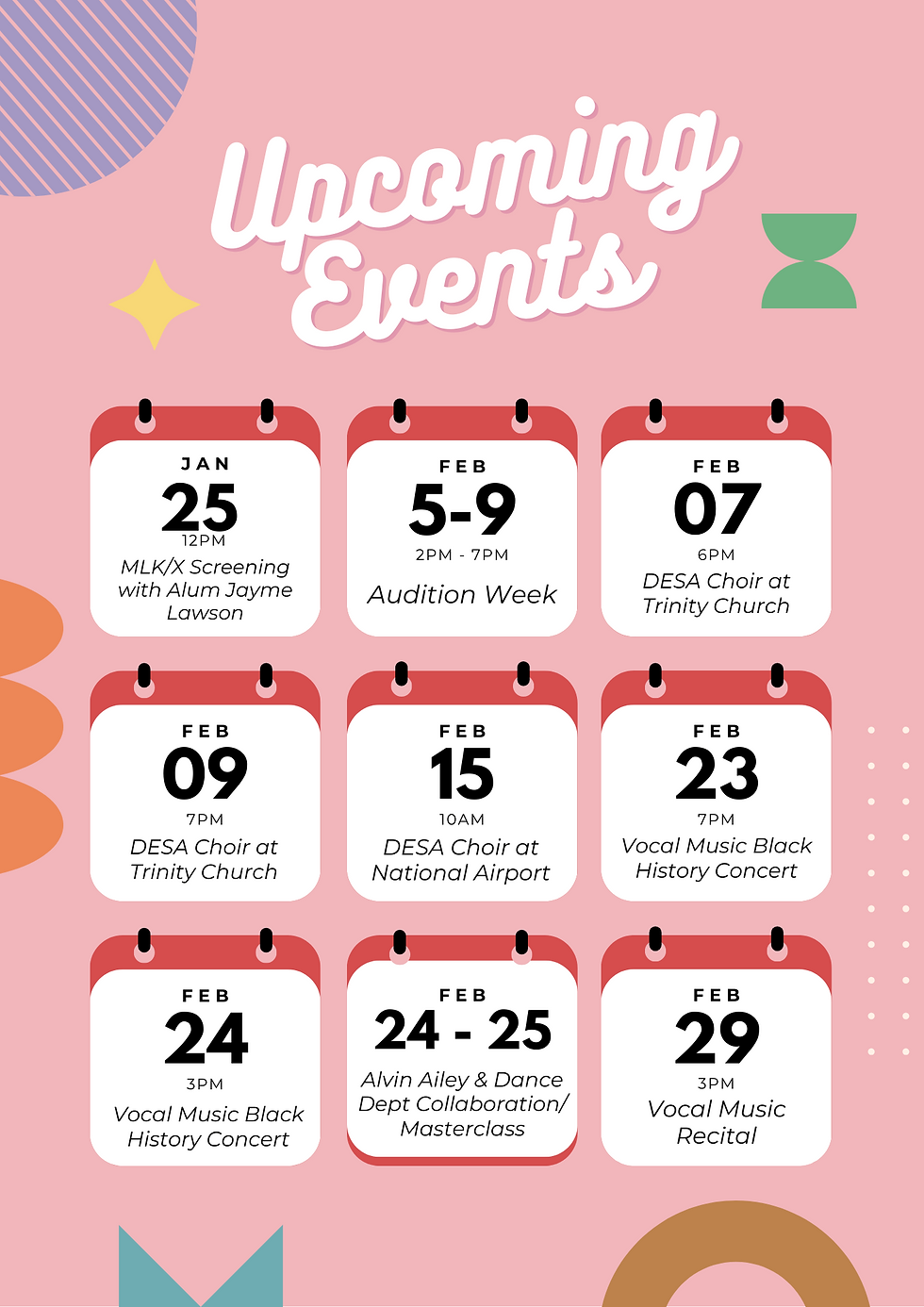 Upcoming Events

JAN
25
12PM
MLK/X Screening with Alum Jayme Lawson

FEB
5-9
2PM - 7PM
Audition Week

FEB
07
6PM
DESA Choir at Trinity Church

FEB
09
7PM
DESA Choir at Trinity Church

FEB
15
10AM
DESA Choir at National Airport

FEB
23
7PM
Vocal Music Black History Concert

FEB
24
3PM
Vocal Music Black History Concert

FEB
24 - 25
Alvin Ailey & Dance Dept Collaboration/ Masterclass

FEB
29
3PM
Vocal Music Recital